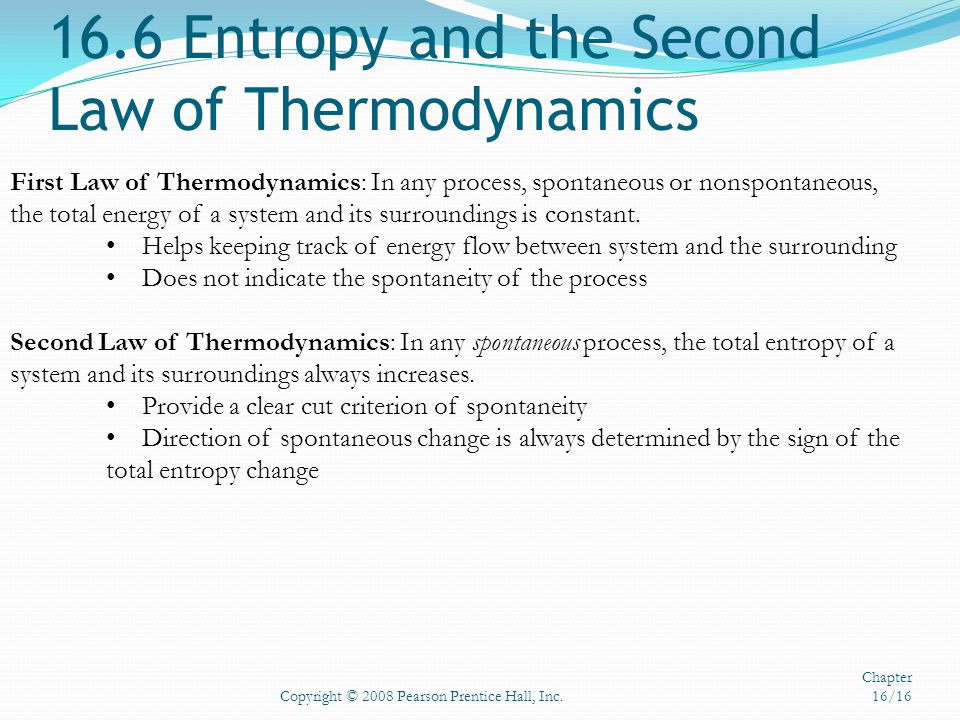 16.6 Entropy and the Second Law of Thermodynamics

First Law of Thermodynamics: In any process, spontaneous or nonspontaneous, the total energy of a system and its surroundings is constant.

• Helps keeping track of energy flow between system and the surrounding
• Does not indicate the spontaneity of the process

Second Law of Thermodynamics: In any spontaneous process, the total entropy of a system and its surroundings always increases.

• Provide a clear cut criterion of spontaneity
• Direction of spontaneous change is always determined by the sign of the total entropy change

Copyright © 2008 Pearson Prentice Hall, Inc.

Chapter 16/16